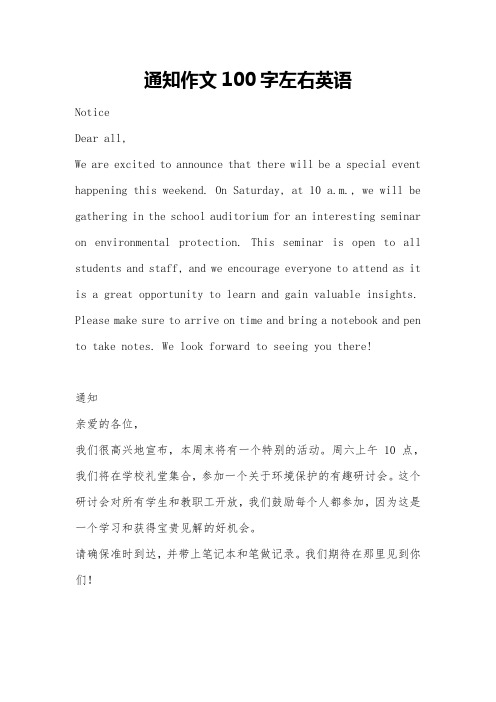 通知作文 100 字左右英语

Notice

Dear all,

We are excited to announce that there will be a special event happening this weekend. On Saturday, at 10 a.m., we will be gathering in the school auditorium for an interesting seminar on environmental protection. This seminar is open to all students and staff, and we encourage everyone to attend as it is a great opportunity to learn and gain valuable insights. Please make sure to arrive on time and bring a notebook and pen to take notes. We look forward to seeing you there!

通知

亲爱的各位,

我们很高兴地宣布,本周末将有一个特别的活动。周六上午 10 点,我们将在学校礼堂集合,参加一个关于环境保护的有趣研讨会。这个研讨会对所有学生和教职工开放,我们鼓励每个人都参加,因为这是一个学习和获得宝贵见解的好机会。

请确保准时到达,并带上笔记本和笔做记录。我们期待在那里见到你们!